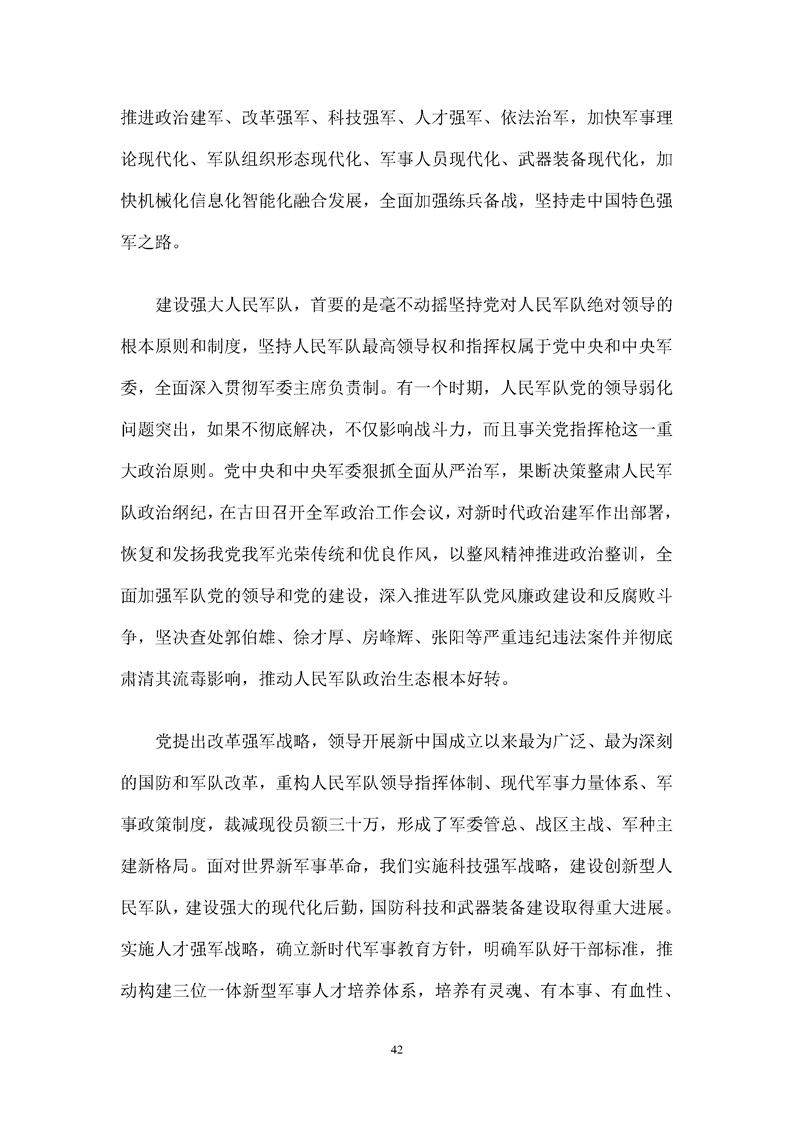 推进政治建军、改革强军、科技强军、人才强军、依法治军，加快军事理论现代化、军队组织形态现代化、军事人员现代化、武器装备现代化，加快机械化信息化智能化融合发展，全面加强练兵备战，坚持走中国特色强军之路。

建设强大人民军队，首要的是毫不动摇坚持党对人民军队绝对领导的根本原则和制度，坚持人民军队最高领导权和指挥权属于党中央和中央军委，全面深入贯彻军委主席负责制。有一个时期，人民军队党的领导弱化问题突出，如果不彻底解决，不仅影响战斗力，而且事关党指挥枪这一重大政治原则。党中央和中央军委狠抓全面从严治军，果断决策整肃人民军队政治纲纪，在古田召开全军政治工作会议，对新时代政治建军作出部署，恢复和发扬我党我军光荣传统和优良作风，以整风精神推进政治整训，全面加强军队党的领导和党的建设，深入推进军队党风廉政建设和反腐败斗争，坚决查处郭伯雄、徐才厚、房峰辉、张阳等严重违纪违法案件并彻底肃清其流毒影响，推动人民军队政治生态根本好转。

党提出改革强军战略，领导开展新中国成立以来最为广泛、最为深刻的国防和军队改革，重构人民军队领导指挥体制、现代军事力量体系、军事政策制度，裁减现役员额三十万，形成了军委管总、战区主战、军种主建新格局。面对世界新军事革命，我们实施科技强军战略，建设创新型人民军队，建设强大的现代化后勤，国防科技和武器装备建设取得重大进展。实施人才强军战略，确立新时代军事教育方针，明确军队好干部标准，推动构建三位一体新型军事人才培养体系，培养有灵魂、有本事、有血性、

42